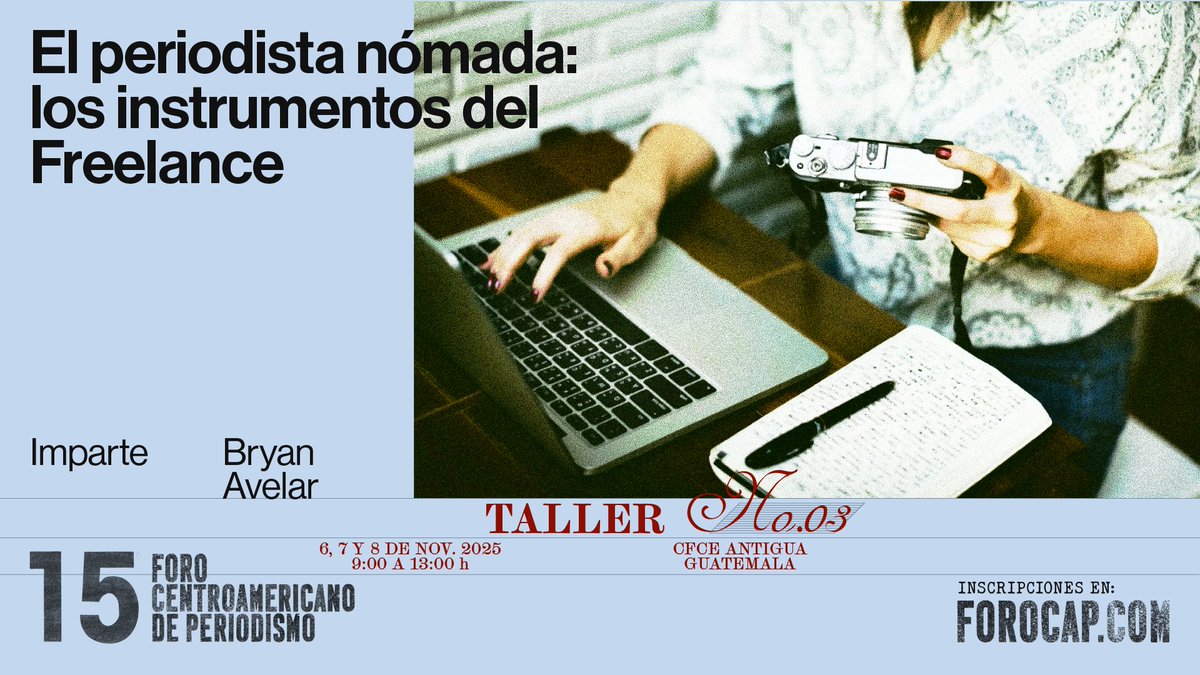 El periodista nómada: los instrumentos del Freelance

Imparte

Bryan Avelar

TALLER No.03

6, 7 Y 8 DE NOV. 2025
9:00 A 13:00 h

CFCE ANTIGUA GUATEMALA

15 FORO CENTROAMERICANO DE PERIODISMO

INSCRIPCIONES EN:
FOROCAP.COM